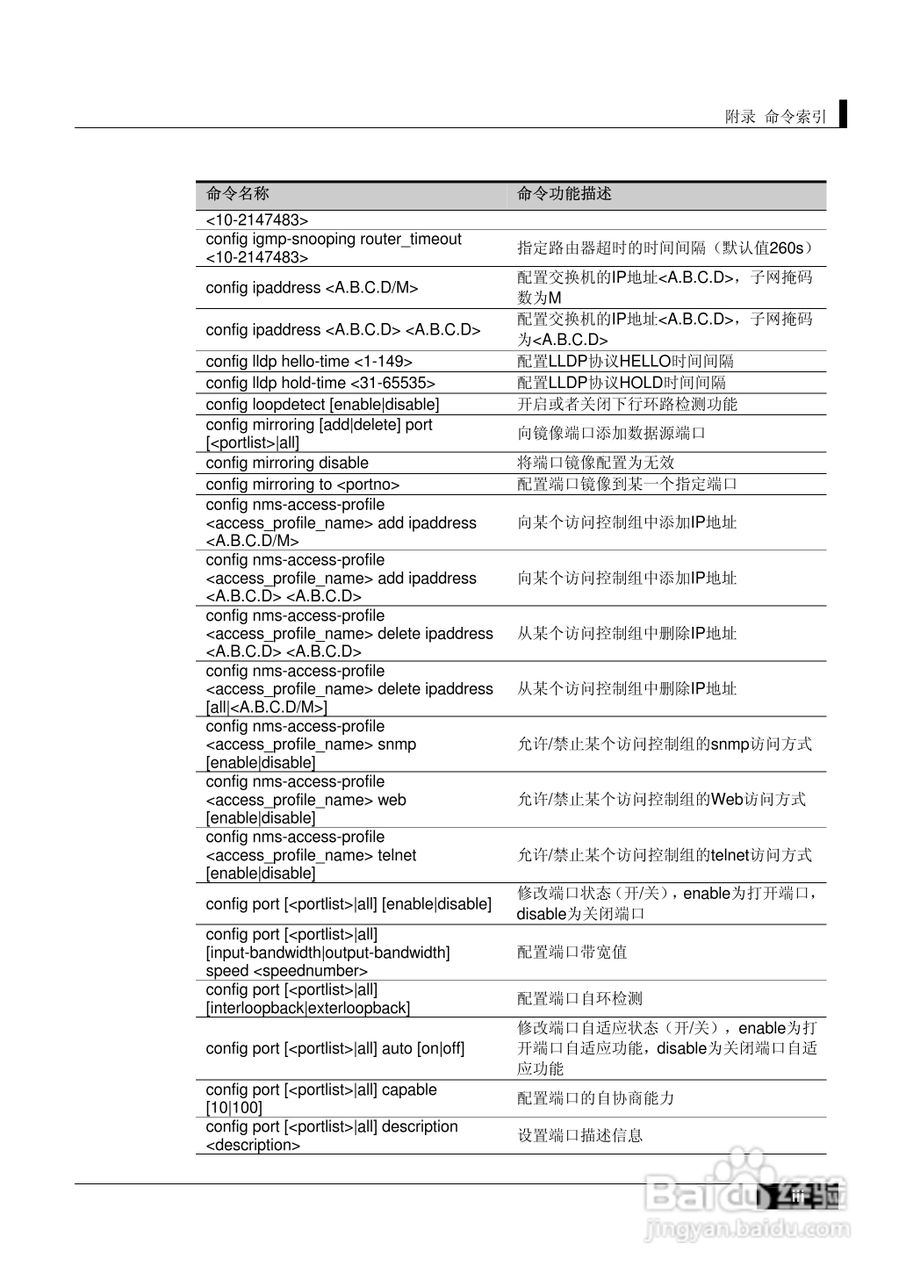 附录 命令索引

| 命令名称 | 命令功能描述 |
|---|---|
| <10-2147483> | |
| config igmp-snooping router_timeout <10-2147483> | 指定路由器超时的时间间隔（默认值260s） |
| config ipaddress <A.B.C.D/M> | 配置交换机的IP地址<A.B.C.D>，子网掩码数为M |
| config ipaddress <A.B.C.D> <A.B.C.D> | 配置交换机的IP地址<A.B.C.D>，子网掩码为<A.B.C.D> |
| config lldp hello-time <1-149> | 配置LLDP协议HELLO时间间隔 |
| config lldp hold-time <31-65535> | 配置LLDP协议HOLD时间间隔 |
| config loopdetect [enable\|disable] | 开启或者关闭下行环路检测功能 |
| config mirroring [add\|delete] port [<portlist>\|all] | 向镜像端口添加数据源端口 |
| config mirroring disable | 将端口镜像配置为无效 |
| config mirroring to <portno> | 配置端口镜像到某一个指定端口 |
| config nms-access-profile <access_profile_name> add ipaddress <A.B.C.D/M> | 向某个访问控制组中添加IP地址 |
| config nms-access-profile <access_profile_name> add ipaddress <A.B.C.D> <A.B.C.D> | 向某个访问控制组中添加IP地址 |
| config nms-access-profile <access_profile_name> delete ipaddress <A.B.C.D> <A.B.C.D> | 从某个访问控制组中删除IP地址 |
| config nms-access-profile <access_profile_name> delete ipaddress [all\|<A.B.C.D/M>] | 从某个访问控制组中删除IP地址 |
| config nms-access-profile <access_profile_name> snmp [enable\|disable] | 允许/禁止某个访问控制组的snmp访问方式 |
| config nms-access-profile <access_profile_name> web [enable\|disable] | 允许/禁止某个访问控制组的Web访问方式 |
| config nms-access-profile <access_profile_name> telnet [enable\|disable] | 允许/禁止某个访问控制组的telnet访问方式 |
| config port [<portlist>\|all] [enable\|disable] | 修改端口状态（开/关），enable为打开端口，disable为关闭端口 |
| config port [<portlist>\|all] [input-bandwidth\|output-bandwidth] speed <speednumber> | 配置端口带宽值 |
| config port [<portlist>\|all] [interloopback\|exterloopback] | 配置端口自环检测 |
| config port [<portlist>\|all] auto [on\|off] | 修改端口自适应状态（开/关），enable为打开端口自适应功能，disable为关闭端口自适应功能 |
| config port [<portlist>\|all] capable [10\|100] | 配置端口的自协商能力 |
| config port [<portlist>\|all] description <description> | 设置端口描述信息 |

Baidu 经验
jingyan.baidu.com